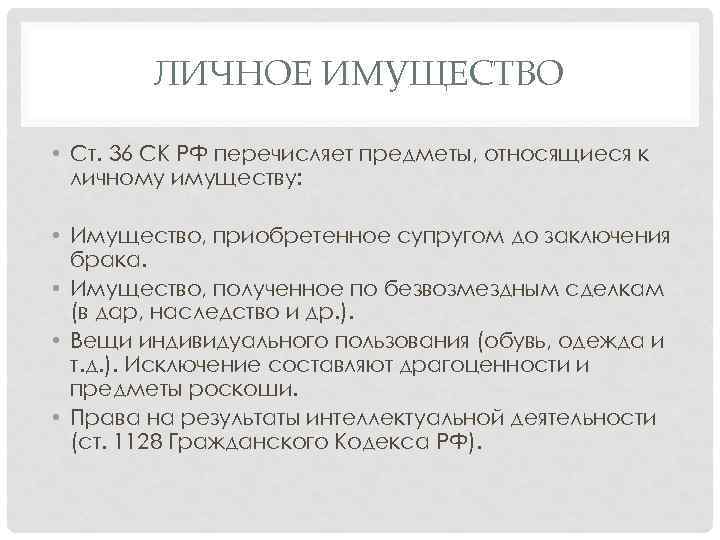 ЛИЧНОЕ ИМУЩЕСТВО

• Ст. 36 СК РФ перечисляет предметы, относящиеся к личному имуществу:

• Имущество, приобретенное супругом до заключения брака.
• Имущество, полученное по безвозмездным сделкам (в дар, наследство и др.).
• Вещи индивидуального пользования (обувь, одежда и т.д.). Исключение составляют драгоценности и предметы роскоши.
• Права на результаты интеллектуальной деятельности (ст. 1128 Гражданского Кодекса РФ).